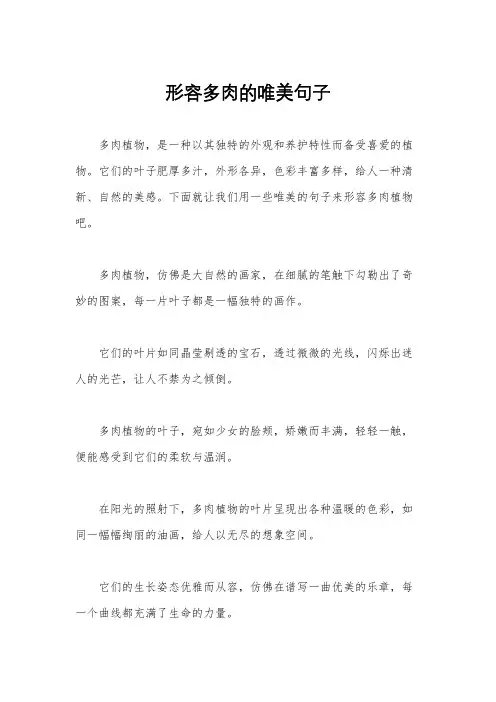 形容多肉的唯美句子

多肉植物，是一种以其独特的外观和养护特性而备受喜爱的植物。它们的叶子肥厚多汁，外形各异，色彩丰富多样，给人一种清新、自然的美感。下面就让我们用一些唯美的句子来形容多肉植物吧。

多肉植物，仿佛是大自然的画家，在细腻的笔触下勾勒出了奇妙的图案，每一片叶子都是一幅独特的画作。

它们的叶片如同晶莹剔透的宝石，透过微微的光线，闪烁出迷人的光芒，让人不禁为之倾倒。

多肉植物的叶子，宛如少女的脸颊，娇嫩而丰满，轻轻一触，便能感受到它们的柔软与温润。

在阳光的照射下，多肉植物的叶片呈现出各种温暖的色彩，如同一幅幅绚丽的油画，给人以无尽的想象空间。

它们的生长姿态优雅而从容，仿佛在谱写一曲优美的乐章，每一个曲线都充满了生命的力量。